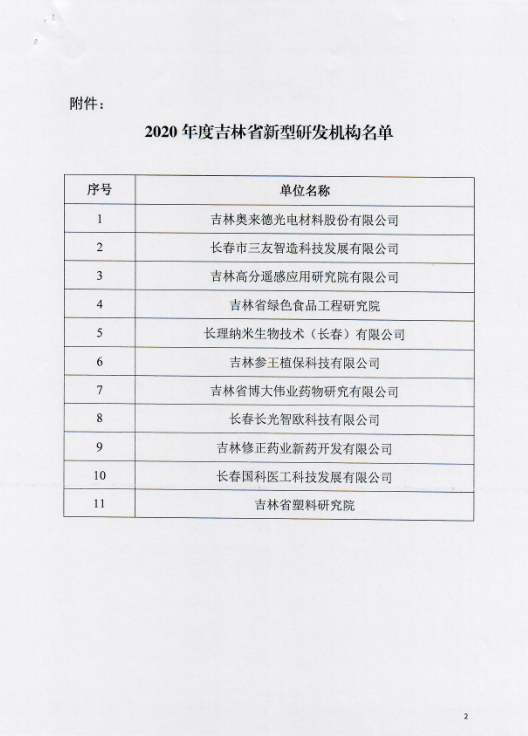 附件：

2020 年度吉林省新型研发机构名单

| 序号 | 单位名称 |
|---|---|
| 1 | 吉林奥来德光电材料股份有限公司 |
| 2 | 长春市三友智造科技发展有限公司 |
| 3 | 吉林高分遥感应用研究院有限公司 |
| 4 | 吉林省绿色食品工程研究院 |
| 5 | 长理纳米生物技术（长春）有限公司 |
| 6 | 吉林参王植保科技有限公司 |
| 7 | 吉林省博大伟业药物研究有限公司 |
| 8 | 长春长光智欧科技有限公司 |
| 9 | 吉林修正药业新药开发有限公司 |
| 10 | 长春国科医工科技发展有限公司 |
| 11 | 吉林省塑料研究院 |

2